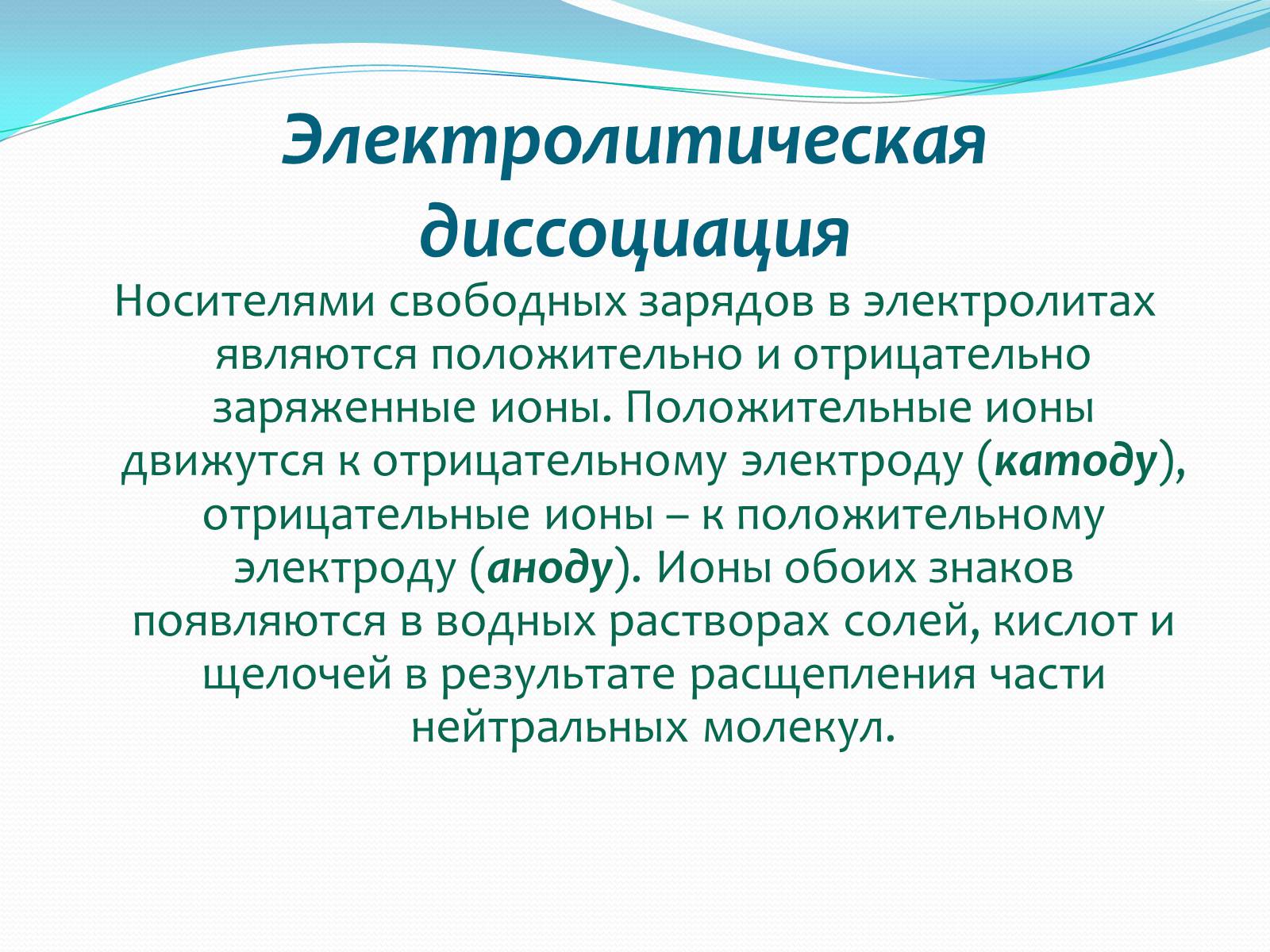 Электролитическая диссоциация

Носителями свободных зарядов в электролитах являются положительно и отрицательно заряженные ионы. Положительные ионы движутся к отрицательному электроду (катоду), отрицательные ионы – к положительному электроду (аноду). Ионы обоих знаков появляются в водных растворах солей, кислот и щелочей в результате расщепления части нейтральных молекул.